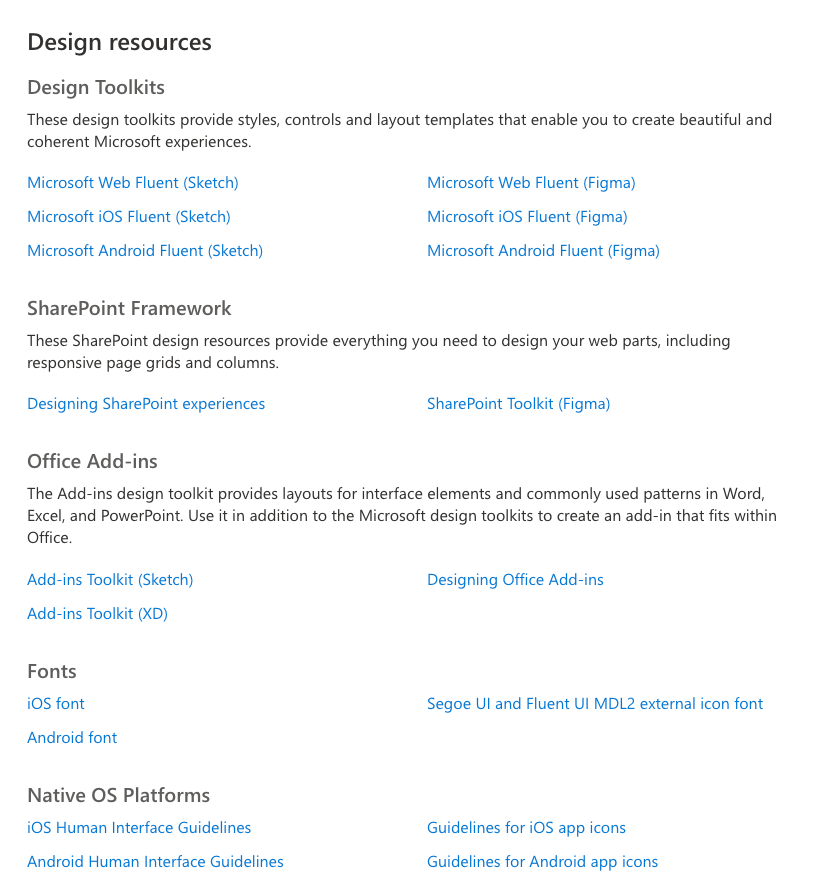 Design resources

Design Toolkits

These design toolkits provide styles, controls and layout templates that enable you to create beautiful and coherent Microsoft experiences.

Microsoft Web Fluent (Sketch)

Microsoft iOS Fluent (Sketch)

Microsoft Android Fluent (Sketch)

Microsoft Web Fluent (Figma)

Microsoft iOS Fluent (Figma)

Microsoft Android Fluent (Figma)

SharePoint Framework

These SharePoint design resources provide everything you need to design your web parts, including responsive page grids and columns.

Designing SharePoint experiences

SharePoint Toolkit (Figma)

Office Add-ins

The Add-ins design toolkit provides layouts for interface elements and commonly used patterns in Word, Excel, and PowerPoint. Use it in addition to the Microsoft design toolkits to create an add-in that fits within Office.

Add-ins Toolkit (Sketch)

Add-ins Toolkit (XD)

Designing Office Add-ins

Fonts

iOS font

Android font

Segoe UI and Fluent UI MDL2 external icon font

Native OS Platforms

iOS Human Interface Guidelines

Android Human Interface Guidelines

Guidelines for iOS app icons

Guidelines for Android app icons